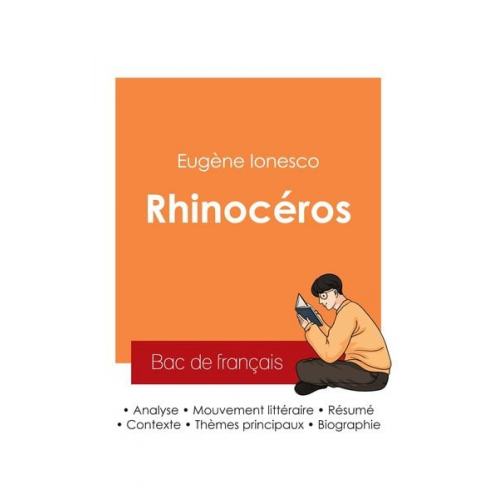 Eugène Ionesco

Rhinocéros

Bac de français

• Analyse • Mouvement littéraire • Résumé
• Contexte • Thèmes principaux • Biographie